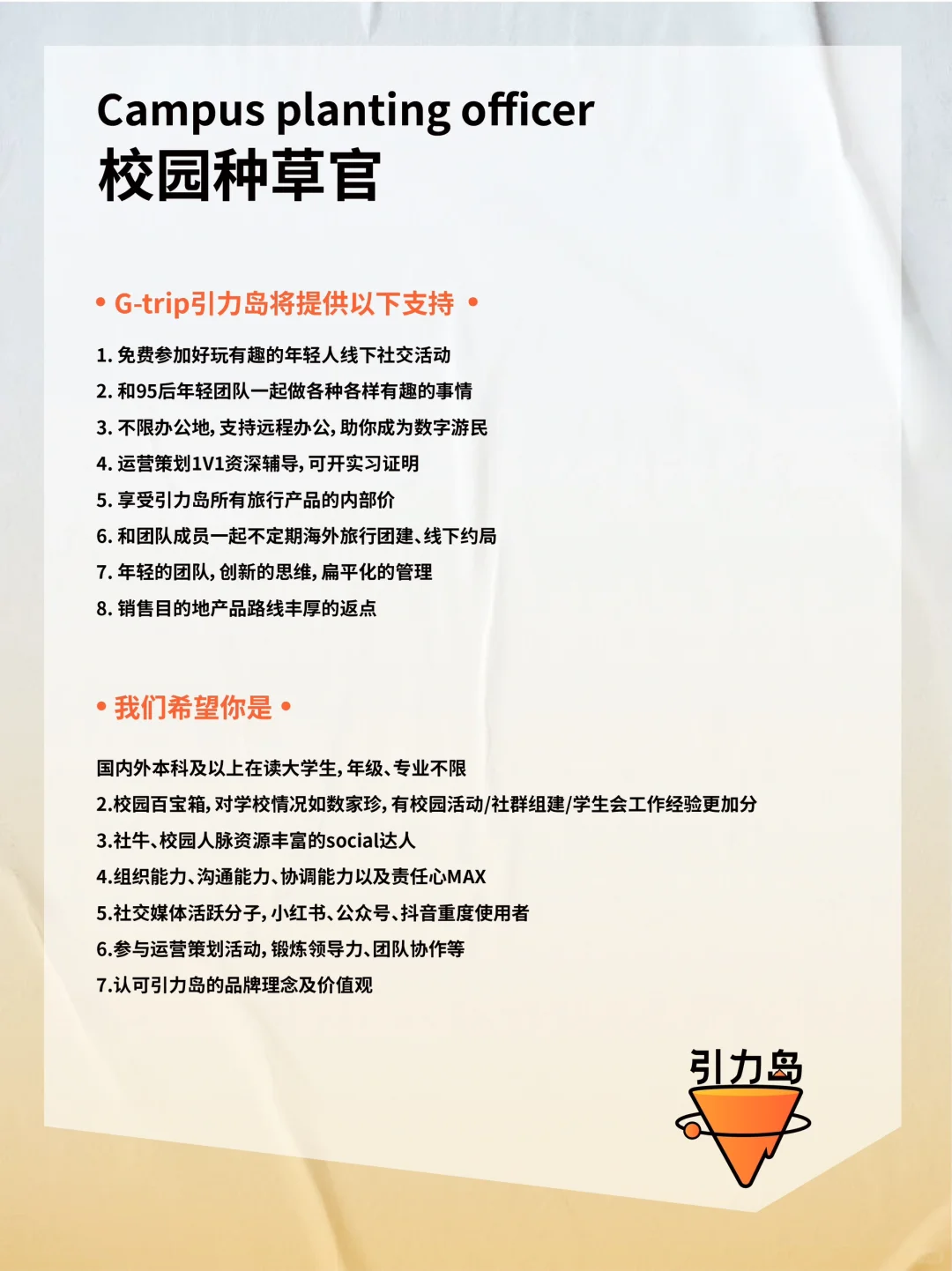 Campus planting officer
校园种草官

• G-trip引力岛将提供以下支持 •

1.免费参加好玩有趣的年轻人线下社交活动
2.和95后年轻团队一起做各种各样有趣的事情
3.不限办公地,支持远程办公,助你成为数字游民
4.运营策划1V1资深辅导,可开实习证明
5.享受引力岛所有旅行产品的内部价
6.和团队成员一起不定期海外旅行团建、线下约局
7.年轻的团队,创新的思维,扁平化的管理
8.销售目的地产品路线丰厚的返点

• 我们希望你是 •

国内外本科及以上在读大学生,年级、专业不限
2.校园百宝箱,对学校情况如数家珍,有校园活动/社群组建/学生会工作经验更加分
3.社牛、校园人脉资源丰富的social达人
4.组织能力、沟通能力、协调能力以及责任心MAX
5.社交媒体活跃分子,小红书、公众号、抖音重度使用者
6.参与运营策划活动,锻炼领导力、团队协作等
7.认可引力岛的品牌理念及价值观

引力岛